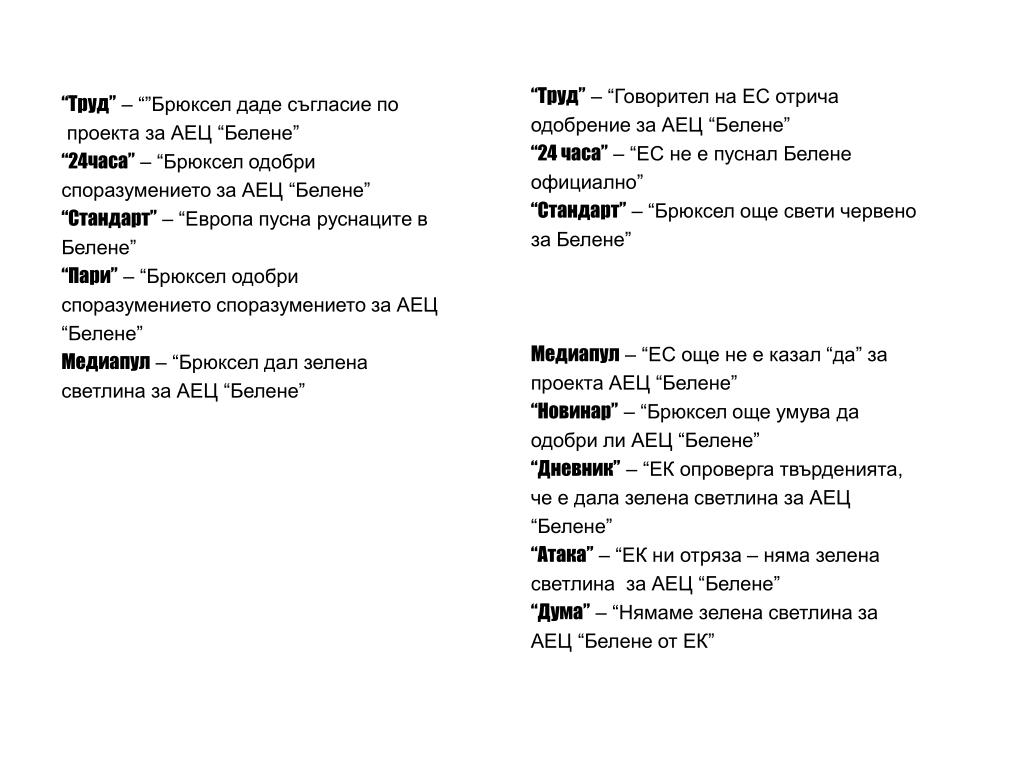 “Труд” – “”Брюксел даде съгласие по проекта за АЕЦ “Белене”
“24часа” – “Брюксел одобри споразумението за АЕЦ “Белене”
“Стандарт” – “Европа пусна руснаците в Белене”
“Пари” – “Брюксел одобри споразумението споразумението за АЕЦ “Белене”
Медиапул – “Брюксел дал зелена светлина за АЕЦ “Белене”

“Труд” – “Говорител на ЕС отрича одобрение за АЕЦ “Белене”
“24 часа” – “ЕС не е пуснал Белене официално”
“Стандарт” – “Брюксел още свети червено за Белене”

Медиапул – “ЕС още не е казал “да” за проекта АЕЦ “Белене”
“Новинар” – “Брюксел още умува да одобри ли АЕЦ “Белене”
“Дневник” – “ЕК опроверга твърденията, че е дала зелена светлина за АЕЦ “Белене”
“Атака” – “ЕК ни отряза – няма зелена светлина за АЕЦ “Белене”
“Дума” – “Нямаме зелена светлина за АЕЦ “Белене от ЕК”